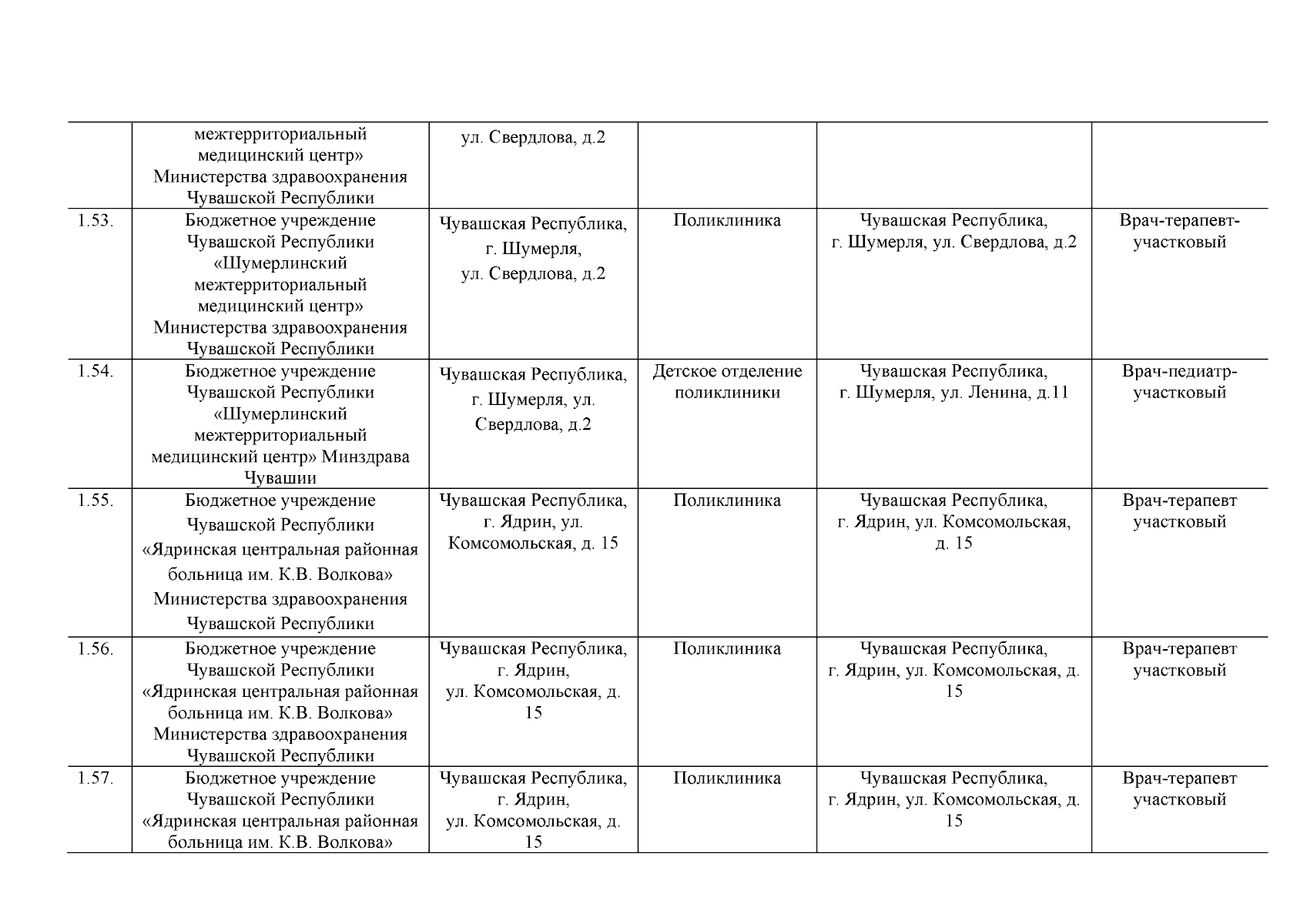 |  |  |  |  |  |  |
|---|---|---|---|---|---|
|  | межтерриториальный медицинский центр» Министерства здравоохранения Чувашской Республики | ул. Свердлова, д.2 |  |  |  |
| 1.53. | Бюджетное учреждение Чувашской Республики «Шумерлинский межтерриториальный медицинский центр» Министерства здравоохранения Чувашской Республики | Чувашская Республика, г. Шумерля, ул. Свердлова, д.2 | Поликлиника | Чувашская Республика, г. Шумерля, ул. Свердлова, д.2 | Врач-терапевт-участковый |
| 1.54. | Бюджетное учреждение Чувашской Республики «Шумерлинский межтерриториальный медицинский центр» Минздрава Чувашии | Чувашская Республика, г. Шумерля, ул. Свердлова, д.2 | Детское отделение поликлиники | Чувашская Республика, г. Шумерля, ул. Ленина, д.11 | Врач-педиатр-участковый |
| 1.55. | Бюджетное учреждение Чувашской Республики «Ядринская центральная районная больница им. К.В. Волкова» Министерства здравоохранения Чувашской Республики | Чувашская Республика, г. Ядрин, ул. Комсомольская, д. 15 | Поликлиника | Чувашская Республика, г. Ядрин, ул. Комсомольская, д. 15 | Врач-терапевт участковый |
| 1.56. | Бюджетное учреждение Чувашской Республики «Ядринская центральная районная больница им. К.В. Волкова» Министерства здравоохранения Чувашской Республики | Чувашская Республика, г. Ядрин, ул. Комсомольская, д. 15 | Поликлиника | Чувашская Республика, г. Ядрин, ул. Комсомольская, д. 15 | Врач-терапевт участковый |
| 1.57. | Бюджетное учреждение Чувашской Республики «Ядринская центральная районная больница им. К.В. Волкова» | Чувашская Республика, г. Ядрин, ул. Комсомольская, д. 15 | Поликлиника | Чувашская Республика, г. Ядрин, ул. Комсомольская, д. 15 | Врач-терапевт участковый |